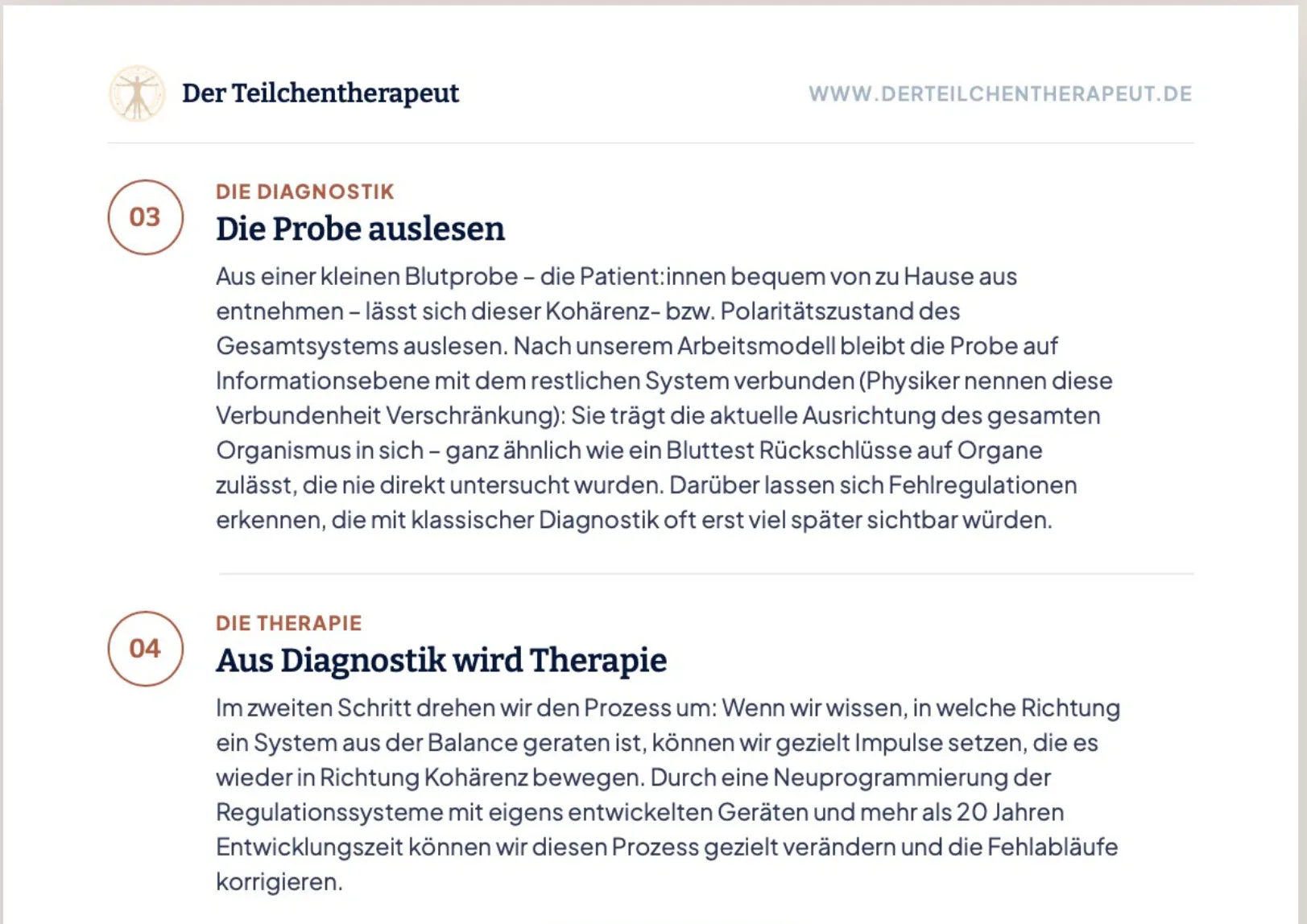 Der Teilchentherapeut

WWW.DERTEILCHENTHERAPEUT.DE

03

DIE DIAGNOSTIK

Die Probe auslesen

Aus einer kleinen Blutprobe – die Patient:innen bequem von zu Hause aus entnehmen – lässt sich dieser Kohärenz- bzw. Polaritätszustand des Gesamtsystems auslesen. Nach unserem Arbeitsmodell bleibt die Probe auf Informationsebene mit dem restlichen System verbunden (Physiker nennen diese Verbundenheit Verschränkung): Sie trägt die aktuelle Ausrichtung des gesamten Organismus in sich – ganz ähnlich wie ein Bluttest Rückschlüsse auf Organe zulässt, die nie direkt untersucht wurden. Darüber lassen sich Fehlregulationen erkennen, die mit klassischer Diagnostik oft erst viel später sichtbar würden.

04

DIE THERAPIE

Aus Diagnostik wird Therapie

Im zweiten Schritt drehen wir den Prozess um: Wenn wir wissen, in welche Richtung ein System aus der Balance geraten ist, können wir gezielt Impulse setzen, die es wieder in Richtung Kohärenz bewegen. Durch eine Neuprogrammierung der Regulationssysteme mit eigens entwickelten Geräten und mehr als 20 Jahren Entwicklungszeit können wir diesen Prozess gezielt verändern und die Fehlabläufe korrigieren.